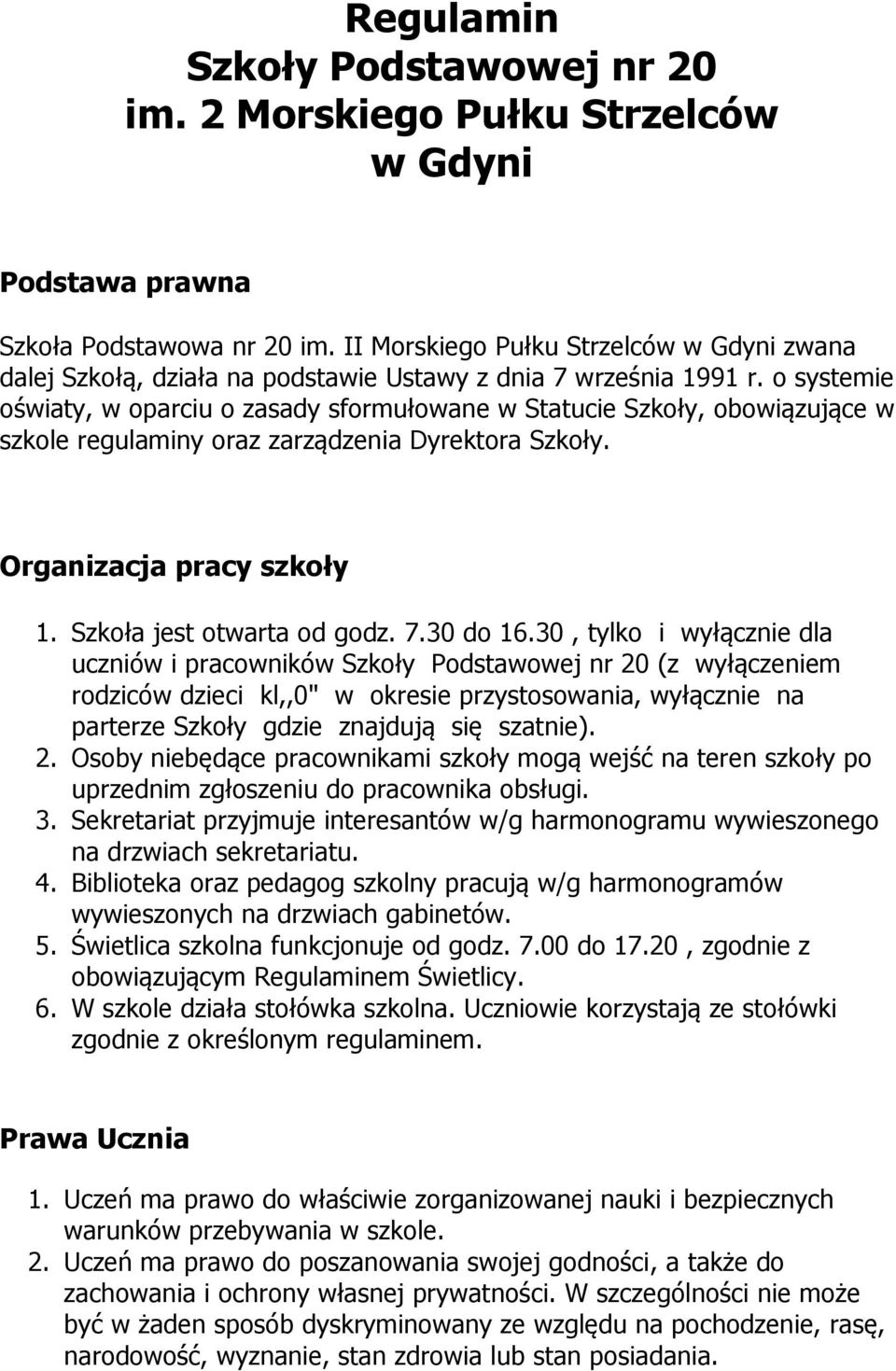 Regulamin
Szkoły Podstawowej nr 20
im. 2 Morskiego Pułku Strzelców
w Gdyni

Podstawa prawna

Szkoła Podstawowa nr 20 im. II Morskiego Pułku Strzelców w Gdyni zwana dalej Szkołą, działa na podstawie Ustawy z dnia 7 września 1991 r. o systemie oświaty, w oparciu o zasady sformułowane w Statucie Szkoły, obowiązujące w szkole regulaminy oraz zarządzenia Dyrektora Szkoły.

Organizacja pracy szkoły

1. Szkoła jest otwarta od godz. 7.30 do 16.30 , tylko i wyłącznie dla uczniów i pracowników Szkoły Podstawowej nr 20 (z wyłączeniem rodziców dzieci kl,,0" w okresie przystosowania, wyłącznie na parterze Szkoły gdzie znajdują się szatnie).
2. Osoby niebędące pracownikami szkoły mogą wejść na teren szkoły po uprzednim zgłoszeniu do pracownika obsługi.
3. Sekretariat przyjmuje interesantów w/g harmonogramu wywieszonego na drzwiach sekretariatu.
4. Biblioteka oraz pedagog szkolny pracują w/g harmonogramów wywieszonych na drzwiach gabinetów.
5. Świetlica szkolna funkcjonuje od godz. 7.00 do 17.20 , zgodnie z obowiązującym Regulaminem Świetlicy.
6. W szkole działa stołówka szkolna. Uczniowie korzystają ze stołówki zgodnie z określonym regulaminem.

Prawa Ucznia

1. Uczeń ma prawo do właściwie zorganizowanej nauki i bezpiecznych warunków przebywania w szkole.
2. Uczeń ma prawo do poszanowania swojej godności, a także do zachowania i ochrony własnej prywatności. W szczególności nie może być w żaden sposób dyskryminowany ze względu na pochodzenie, rasę, narodowość, wyznanie, stan zdrowia lub stan posiadania.